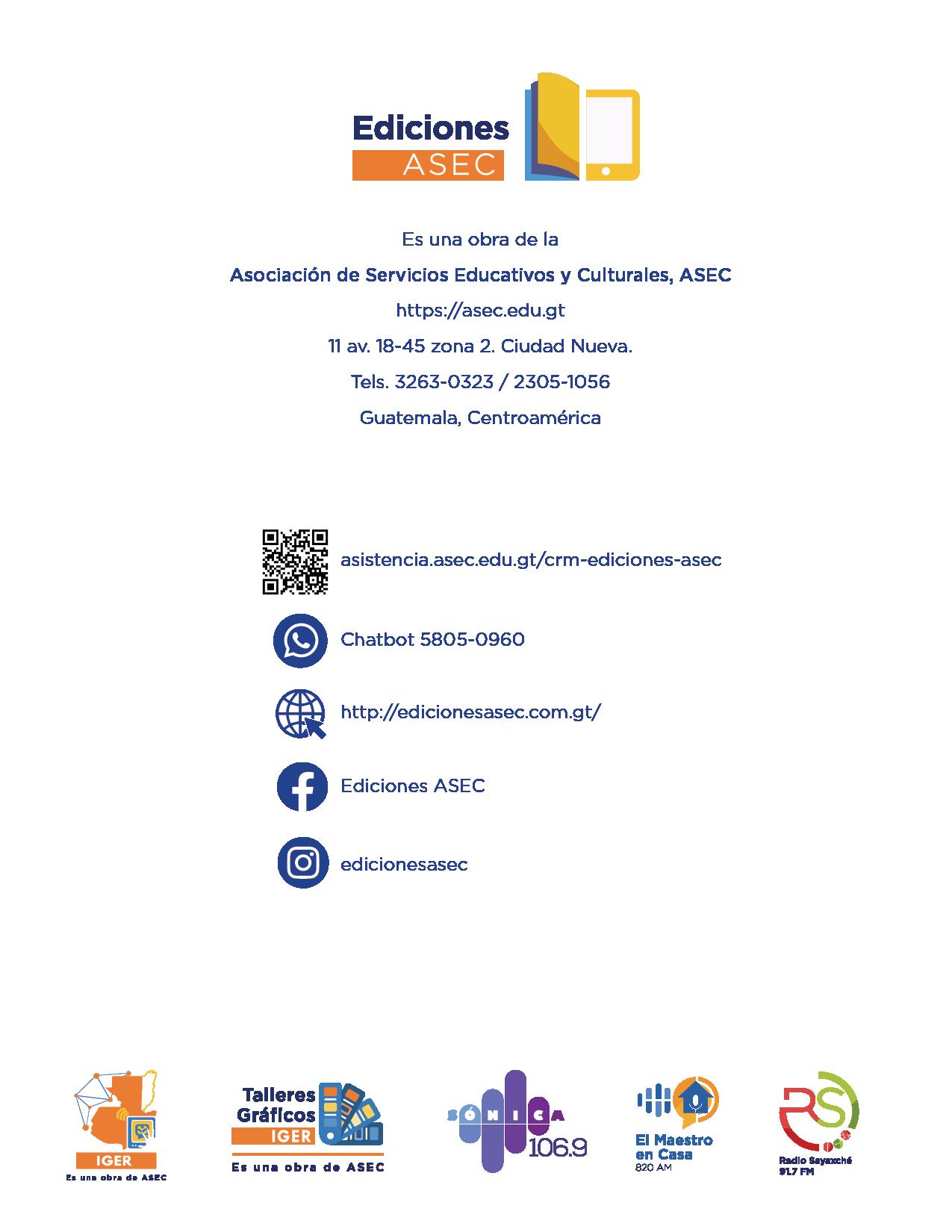 Ediciones
ASEC

Es una obra de la

Asociación de Servicios Educativos y Culturales, ASEC

https://asec.edu.gt

11 av. 18-45 zona 2. Ciudad Nueva.

Tels. 3263-0323 / 2305-1056

Guatemala, Centroamérica

asistencia.asec.edu.gt/crm-ediciones-asec

Chatbot 5805-0960

http://edicionesasec.com.gt/

Ediciones ASEC

edicionesasec

IGER
Es una obra de ASEC

Talleres Gráficos IGER
Es una obra de ASEC

SÓNICA 106.9

El Maestro en Casa
820 AM

RS
Radio Sayaxché
91.7 FM